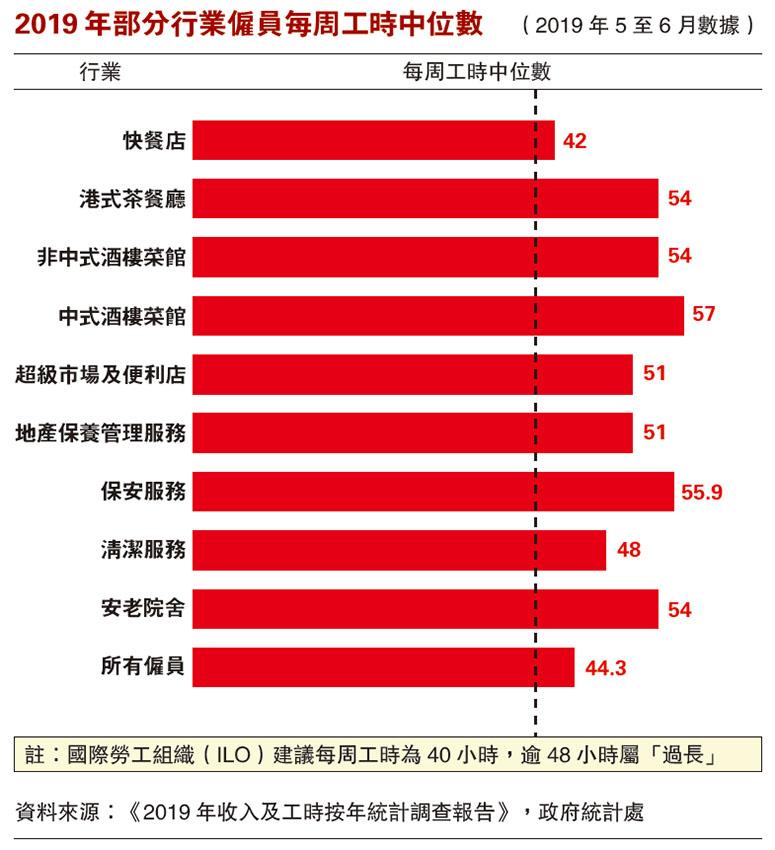 2019 年部分行業僱員每周工時中位數 （2019 年 5 至 6 月數據）

| 行業 | 每周工時中位數 |
|---|---|
| 快餐店 | 42 |
| 港式茶餐廳 | 54 |
| 非中式酒樓菜館 | 54 |
| 中式酒樓菜館 | 57 |
| 超級市場及便利店 | 51 |
| 地產保養管理服務 | 51 |
| 保安服務 | 55.9 |
| 清潔服務 | 48 |
| 安老院舍 | 54 |
| 所有僱員 | 44.3 |

註：國際勞工組織（ILO）建議每周工時為 40 小時，逾 48 小時屬「過長」

資料來源：《2019 年收入及工時按年統計調查報告》，政府統計處